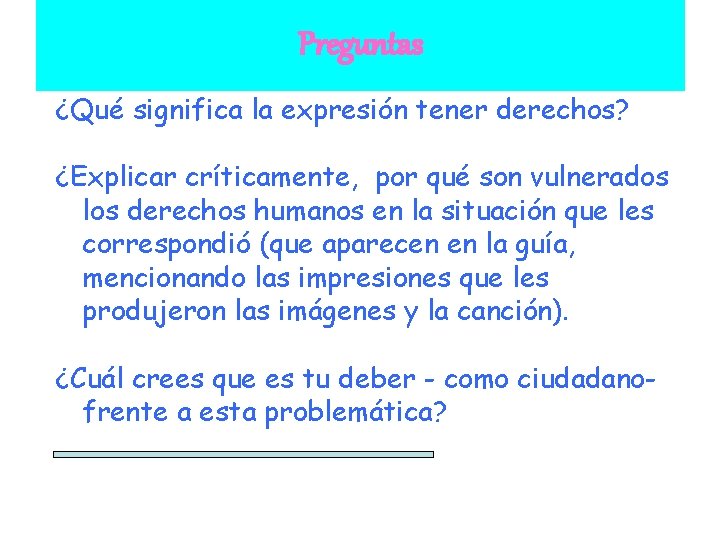 Preguntas

¿Qué significa la expresión tener derechos?

¿Explicar críticamente, por qué son vulnerados los derechos humanos en la situación que les correspondió (que aparecen en la guía, mencionando las impresiones que les produjeron las imágenes y la canción).

¿Cuál crees que es tu deber - como ciudadano- frente a esta problemática?